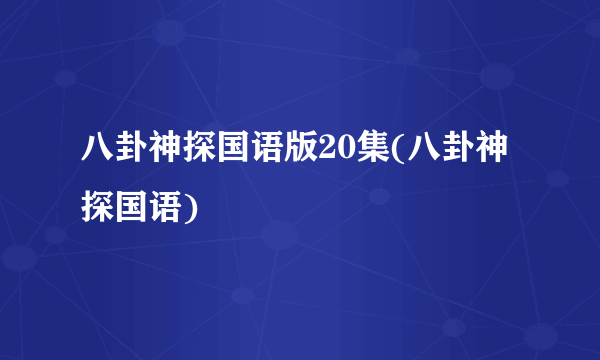 八卦神探国语版20集(八卦神探国语)